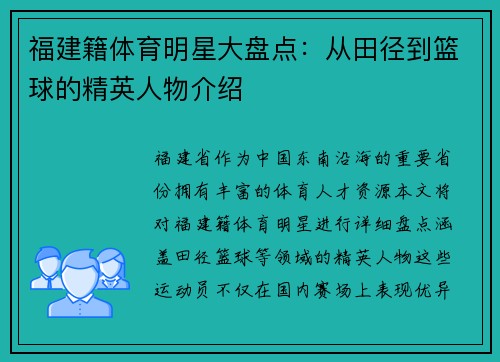 福建籍体育明星大盘点：从田径到篮球的精英人物介绍

福建省作为中国东南沿海的重要省份拥有丰富的体育人才资源本文将对福建籍体育明星进行详细盘点涵盖田径篮球等领域的精英人物这些运动员不仅在国内赛场上表现优异